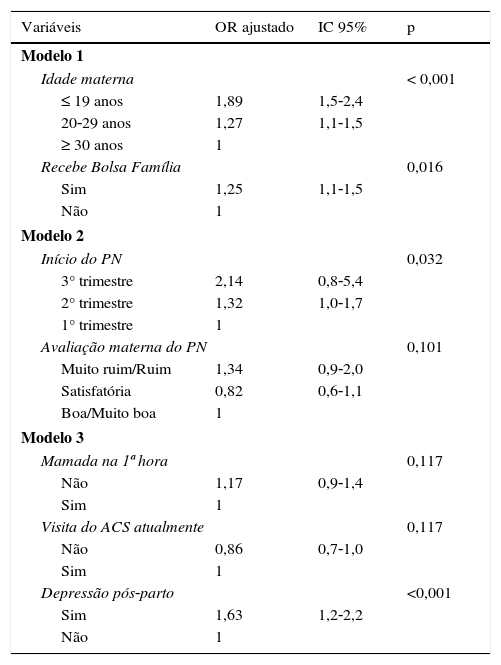 | Variáveis | OR ajustado | IC 95% | p |
|---|---|---|---|
| **Modelo 1** | | | |
| *Idade materna* | | | < 0,001 |
| ≤ 19 anos | 1,89 | 1,5-2,4 | |
| 20-29 anos | 1,27 | 1,1-1,5 | |
| ≥ 30 anos | 1 | | |
| *Recebe Bolsa Família* | | | 0,016 |
| Sim | 1,25 | 1,1-1,5 | |
| Não | 1 | | |
| **Modelo 2** | | | |
| *Início do PN* | | | 0,032 |
| 3° trimestre | 2,14 | 0,8-5,4 | |
| 2° trimestre | 1,32 | 1,0-1,7 | |
| 1° trimestre | 1 | | |
| *Avaliação materna do PN* | | | 0,101 |
| Muito ruim/Ruim | 1,34 | 0,9-2,0 | |
| Satisfatória | 0,82 | 0,6-1,1 | |
| Boa/Muito boa | 1 | | |
| **Modelo 3** | | | |
| *Mamada na 1ª hora* | | | 0,117 |
| Não | 1,17 | 0,9-1,4 | |
| Sim | 1 | | |
| *Visita do ACS atualmente* | | | 0,117 |
| Não | 0,86 | 0,7-1,0 | |
| Sim | 1 | | |
| *Depressão pós-parto* | | | <0,001 |
| Sim | 1,63 | 1,2-2,2 | |
| Não | 1 | | |